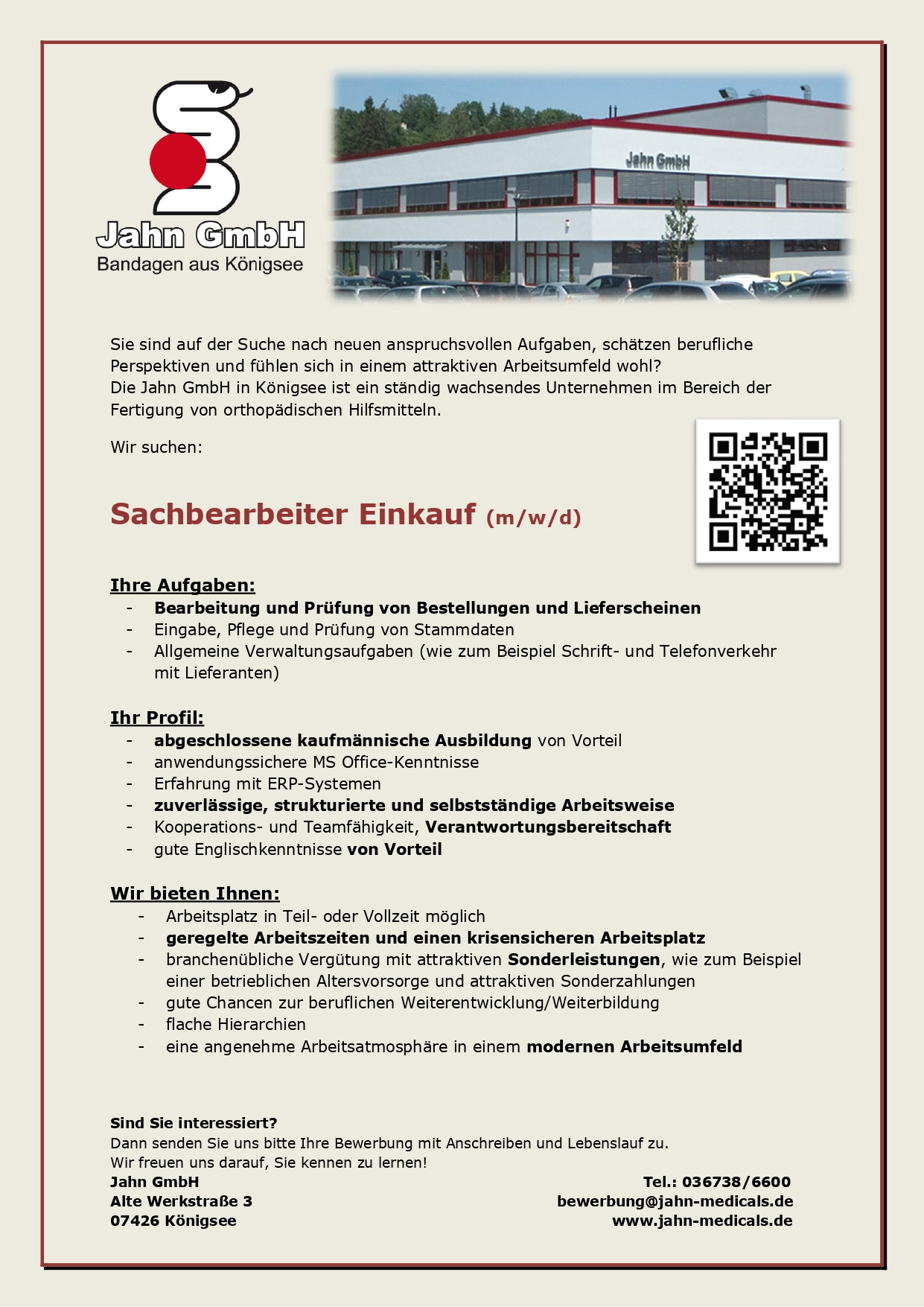 Jahn GmbH
Bandagen aus Königsee

Jahn GmbH

Sie sind auf der Suche nach neuen anspruchsvollen Aufgaben, schätzen berufliche Perspektiven und fühlen sich in einem attraktiven Arbeitsumfeld wohl?
Die Jahn GmbH in Königsee ist ein ständig wachsendes Unternehmen im Bereich der Fertigung von orthopädischen Hilfsmitteln.

Wir suchen:

Sachbearbeiter Einkauf (m/w/d)

Ihre Aufgaben:
- Bearbeitung und Prüfung von Bestellungen und Lieferscheinen
- Eingabe, Pflege und Prüfung von Stammdaten
- Allgemeine Verwaltungsaufgaben (wie zum Beispiel Schrift- und Telefonverkehr mit Lieferanten)

Ihr Profil:
- abgeschlossene kaufmännische Ausbildung von Vorteil
- anwendungssichere MS Office-Kenntnisse
- Erfahrung mit ERP-Systemen
- zuverlässige, strukturierte und selbstständige Arbeitsweise
- Kooperations- und Teamfähigkeit, Verantwortungsbereitschaft
- gute Englischkenntnisse von Vorteil

Wir bieten Ihnen:
- Arbeitsplatz in Teil- oder Vollzeit möglich
- geregelte Arbeitszeiten und einen krisensicheren Arbeitsplatz
- branchenübliche Vergütung mit attraktiven Sonderleistungen, wie zum Beispiel einer betrieblichen Altersvorsorge und attraktiven Sonderzahlungen
- gute Chancen zur beruflichen Weiterentwicklung/Weiterbildung
- flache Hierarchien
- eine angenehme Arbeitsatmosphäre in einem modernen Arbeitsumfeld

Sind Sie interessiert?
Dann senden Sie uns bitte Ihre Bewerbung mit Anschreiben und Lebenslauf zu.
Wir freuen uns darauf, Sie kennen zu lernen!
Jahn GmbH
Alte Werkstraße 3
07426 Königsee
Tel.: 036738/6600
bewerbung@jahn-medicals.de
www.jahn-medicals.de